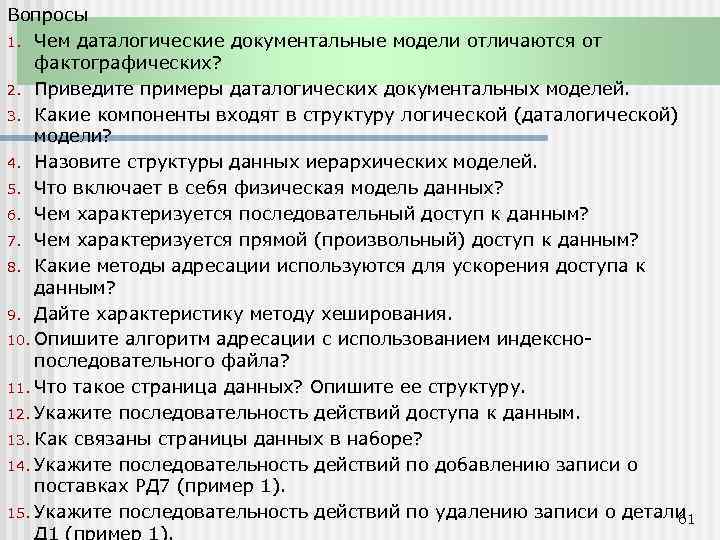 Вопросы

1. Чем даталогические документальные модели отличаются от фактографических?
2. Приведите примеры даталогических документальных моделей.
3. Какие компоненты входят в структуру логической (даталогической) модели?
4. Назовите структуры данных иерархических моделей.
5. Что включает в себя физическая модель данных?
6. Чем характеризуется последовательный доступ к данным?
7. Чем характеризуется прямой (произвольный) доступ к данным?
8. Какие методы адресации используются для ускорения доступа к данным?
9. Дайте характеристику методу хеширования.
10. Опишите алгоритм адресации с использованием индексно-последовательного файла?
11. Что такое страница данных? Опишите ее структуру.
12. Укажите последовательность действий доступа к данным.
13. Как связаны страницы данных в наборе?
14. Укажите последовательность действий по добавлению записи о поставках РД7 (пример 1).
15. Укажите последовательность действий по удалению записи о детали Д1 (пример 1).

61